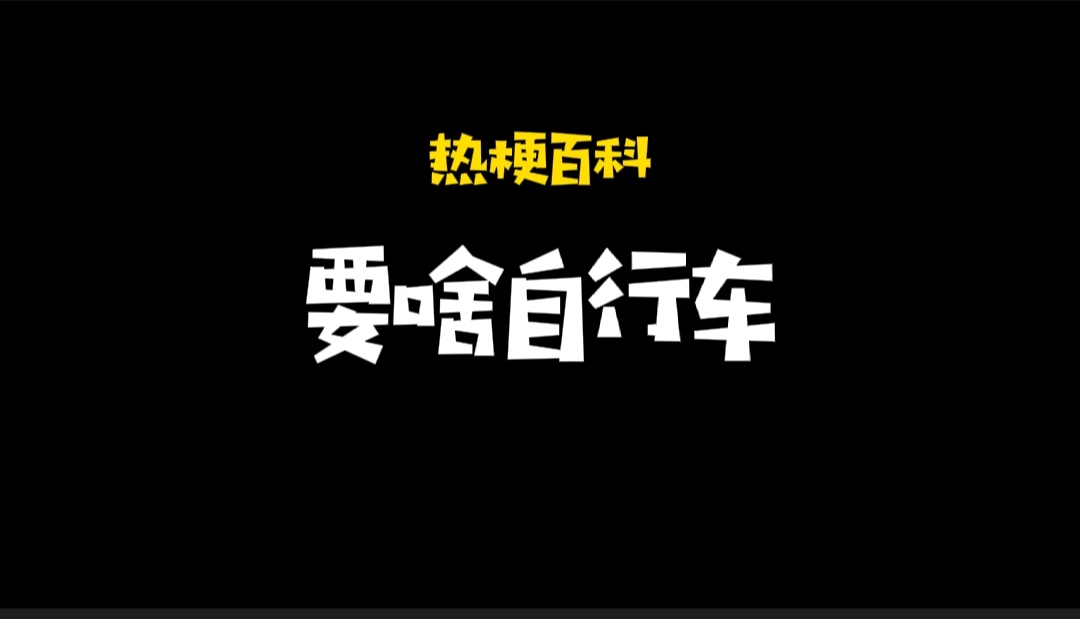 热梗百科

要啥自行车